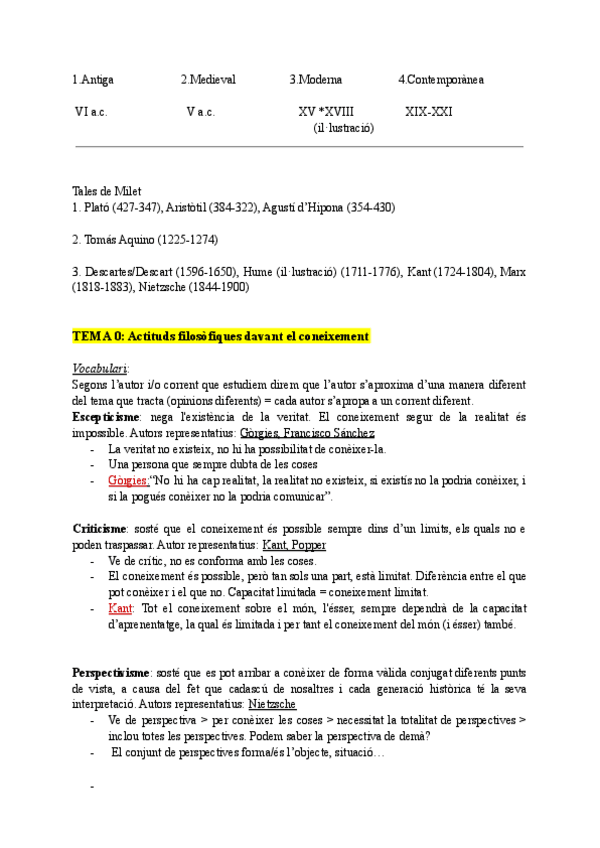 1.Antiga 2.Medieval 3.Moderna 4.Contemporànea

VI a.c. V a.c. XV *XVIII (il·lustració) XIX-XXI

Tales de Milet
1. Plató (427-347), Aristòtil (384-322), Agustí d'Hipona (354-430)

2. Tomàs Aquino (1225-1274)

3. Descartes/Descart (1596-1650), Hume (il·lustració) (1711-1776), Kant (1724-1804), Marx (1818-1883), Nietzsche (1844-1900)

TEMA 0: Actituds filosòfiques davant el coneixement

Vocabulari:
Segons l'autor i/o corrent que estudiem direm que l'autor s'aproxima d'una manera diferent del tema que tracta (opinions diferents) = cada autor s'apropa a un corrent diferent.
Escepticisme: nega l'existència de la veritat. El coneixement segur de la realitat és impossible. Autors representatius: Gòrgies, Francisco Sánchez
- La veritat no existeix, no hi ha possibilitat de conèixer-la.
- Una persona que sempre dubta de les coses
- Gòrgies:"No hi ha cap realitat, la realitat no existeix, si existís no la podria conèixer, i si la pogués conèixer no la podria comunicar".

Criticisme: sosté que el coneixement és possible sempre dins d'un límits, els quals no e poden traspassar. Autor representatius: Kant, Popper
- Ve de crític, no es conforma amb les coses.
- El coneixement és possible, però tan sols una part, està limitat. Diferència entre el que pot conèixer i el que no. Capacitat limitada = coneixement limitat.
- Kant: Tot el coneixement sobre el món, l'ésser, sempre dependrà de la capacitat d'aprenentatge, la qual és limitada i per tant el coneixement del món (i ésser) també.

Perspectivisme: sosté que es pot arribar a conèixer de forma vàlida conjugat diferents punts de vista, a causa del fet que cadascú de nosaltres i cada generació històrica té la seva interpretació. Autors representatius: Nietzsche
- Ve de perspectiva > per conèixer les coses > necessitat la totalitat de perspectives > inclou totes les perspectives. Podem saber la perspectiva de demà?
- El conjunt de perspectives forma/és l'objecte, situació…
-